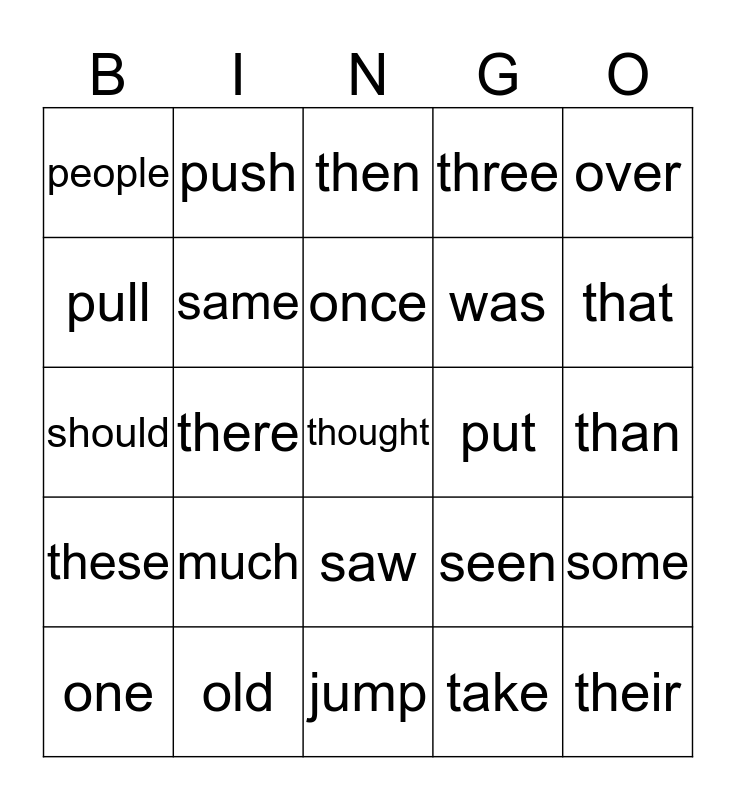 | B | I | N | G | O |
|---|---|---|---|---|
| people | push | then | three | over |
| pull | same | once | was | that |
| should | there | thought | put | than |
| these | much | saw | seen | some |
| one | old | jump | take | their |